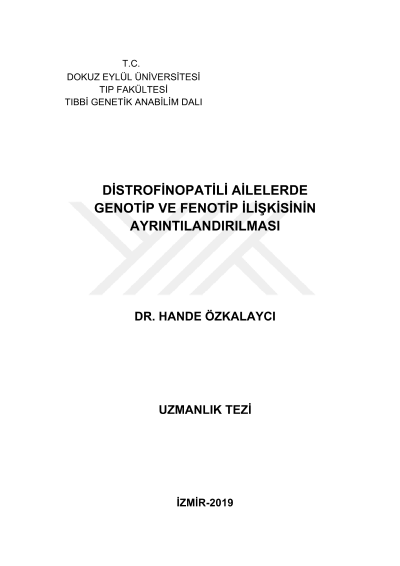 T.C.
DOKUZ EYLÜL ÜNİVERSİTESİ
TIP FAKÜLTESİ
TIBBİ GENETİK ANABİLİM DALI

DİSTROFİNOPATİLİ AİLELERDE GENOTİP VE FENOTİP İLİŞKİSİNİN AYRINTILANDIRILMASI

DR. HANDE ÖZKALAYCI

UZMANLIK TEZİ

İZMİR-2019